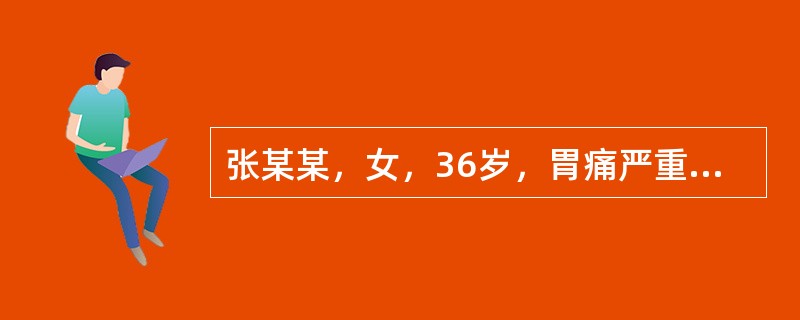 张某某，女，36岁，胃痛严重...